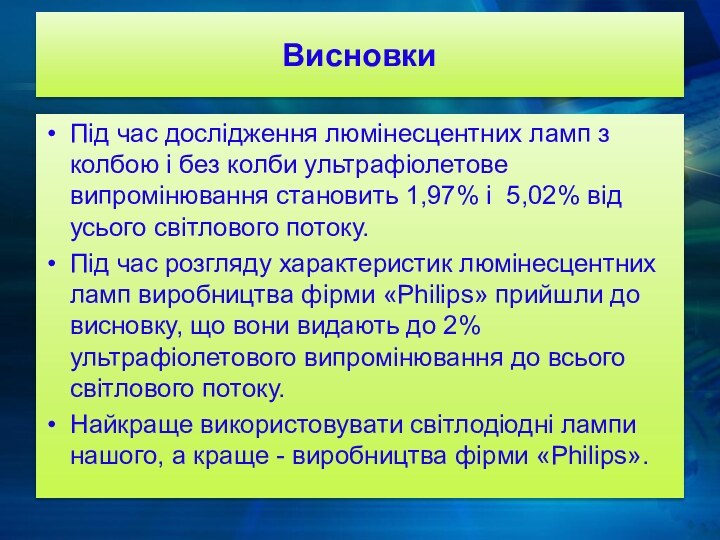 Висновки

• Під час дослідження люмінесцентних ламп з колбою і без колби ультрафіолетове випромінювання становить 1,97% і 5,02% від усього світлового потоку.
• Під час розгляду характеристик люмінесцентних ламп виробництва фірми «Philips» прийшли до висновку, що вони видають до 2% ультрафіолетового випромінювання до всього світлового потоку.
• Найкраще використовувати світлодіодні лампи нашого, а краще - виробництва фірми «Philips».